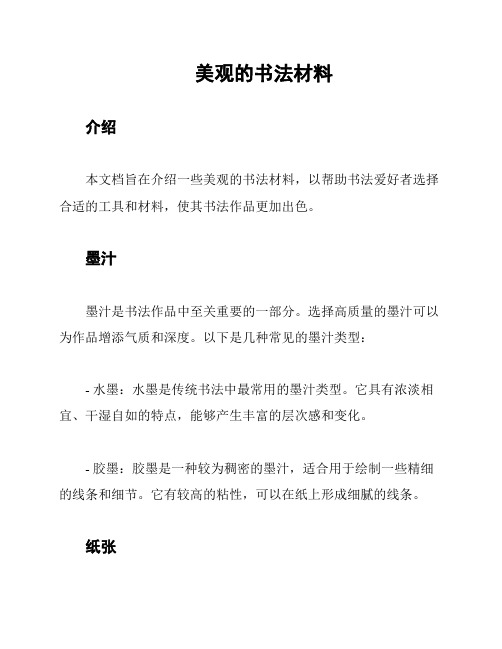 美观的书法材料

介绍

本文档旨在介绍一些美观的书法材料，以帮助书法爱好者选择合适的工具和材料，使其书法作品更加出色。

墨汁

墨汁是书法作品中至关重要的一部分。选择高质量的墨汁可以为作品增添气质和深度。以下是几种常见的墨汁类型：

- 水墨：水墨是传统书法中最常用的墨汁类型。它具有浓淡相宜、干湿自如的特点，能够产生丰富的层次感和变化。

- 胶墨：胶墨是一种较为稠密的墨汁，适合用于绘制一些精细的线条和细节。它有较高的粘性，可以在纸上形成细腻的线条。

纸张